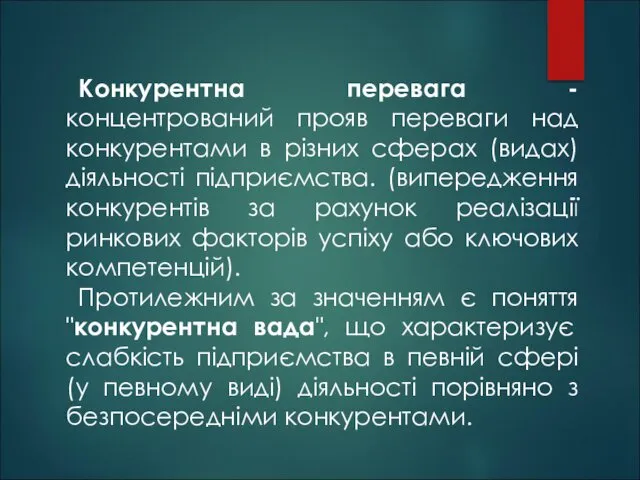 Конкурентна перевага - концентрований прояв переваги над конкурентами в різних сферах (видах) діяльності підприємства. (випередження конкурентів за рахунок реалізації ринкових факторів успіху або ключових компетенцій).

Протилежним за значенням є поняття "конкурентна вада", що характеризує слабкість підприємства в певній сфері (у певному виді) діяльності порівняно з безпосередніми конкурентами.